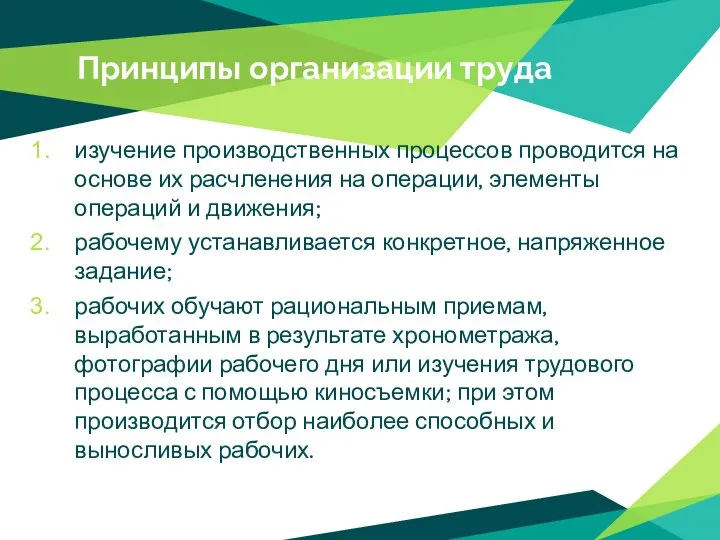 Принципы организации труда

1. изучение производственных процессов проводится на основе их расчленения на операции, элементы операций и движения;

2. рабочему устанавливается конкретное, напряженное задание;

3. рабочих обучают рациональным приемам, выработанным в результате хронометража, фотографии рабочего дня или изучения трудового процесса с помощью киносъемки; при этом производится отбор наиболее способных и выносливых рабочих.